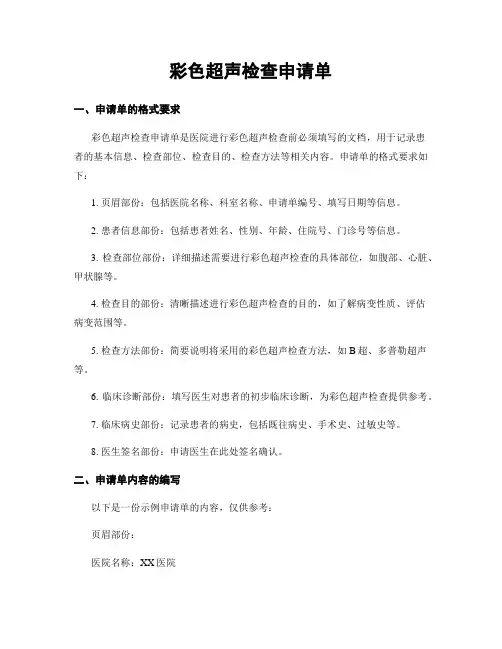 彩色超声检查申请单

一、申请单的格式要求

彩色超声检查申请单是医院进行彩色超声检查前必须填写的文档，用于记录患者的基本信息、检查部位、检查目的、检查方法等相关内容。申请单的格式要求如下：

1. 页眉部份：包括医院名称、科室名称、申请单编号、填写日期等信息。

2. 患者信息部份：包括患者姓名、性别、年龄、住院号、门诊号等信息。

3. 检查部位部份：详细描述需要进行彩色超声检查的具体部位，如腹部、心脏、甲状腺等。

4. 检查目的部份：清晰描述进行彩色超声检查的目的，如了解病变性质、评估病变范围等。

5. 检查方法部份：简要说明将采用的彩色超声检查方法，如 B 超、多普勒超声等。

6. 临床诊断部份：填写医生对患者的初步临床诊断，为彩色超声检查提供参考。

7. 临床病史部份：记录患者的病史，包括既往病史、手术史、过敏史等。

8. 医生签名部份：申请医生在此处签名确认。

二、申请单内容的编写

以下是一份示例申请单的内容，仅供参考：

页眉部份：

医院名称：XX 医院